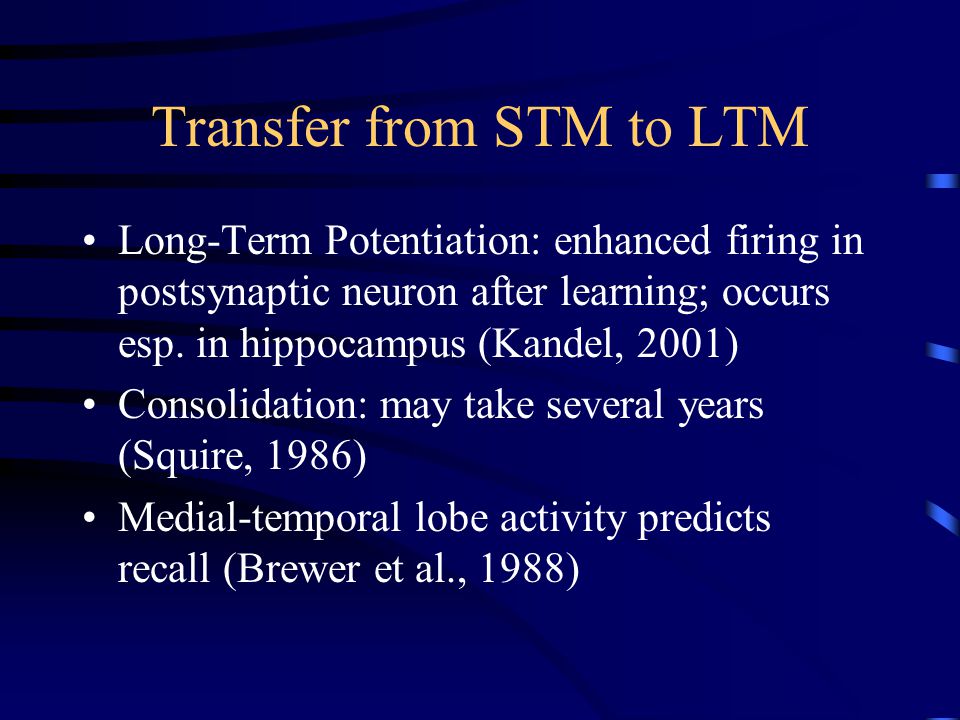 Transfer from STM to LTM

• Long-Term Potentiation: enhanced firing in postsynaptic neuron after learning; occurs esp. in hippocampus (Kandel, 2001)
• Consolidation: may take several years (Squire, 1986)
• Medial-temporal lobe activity predicts recall (Brewer et al., 1988)